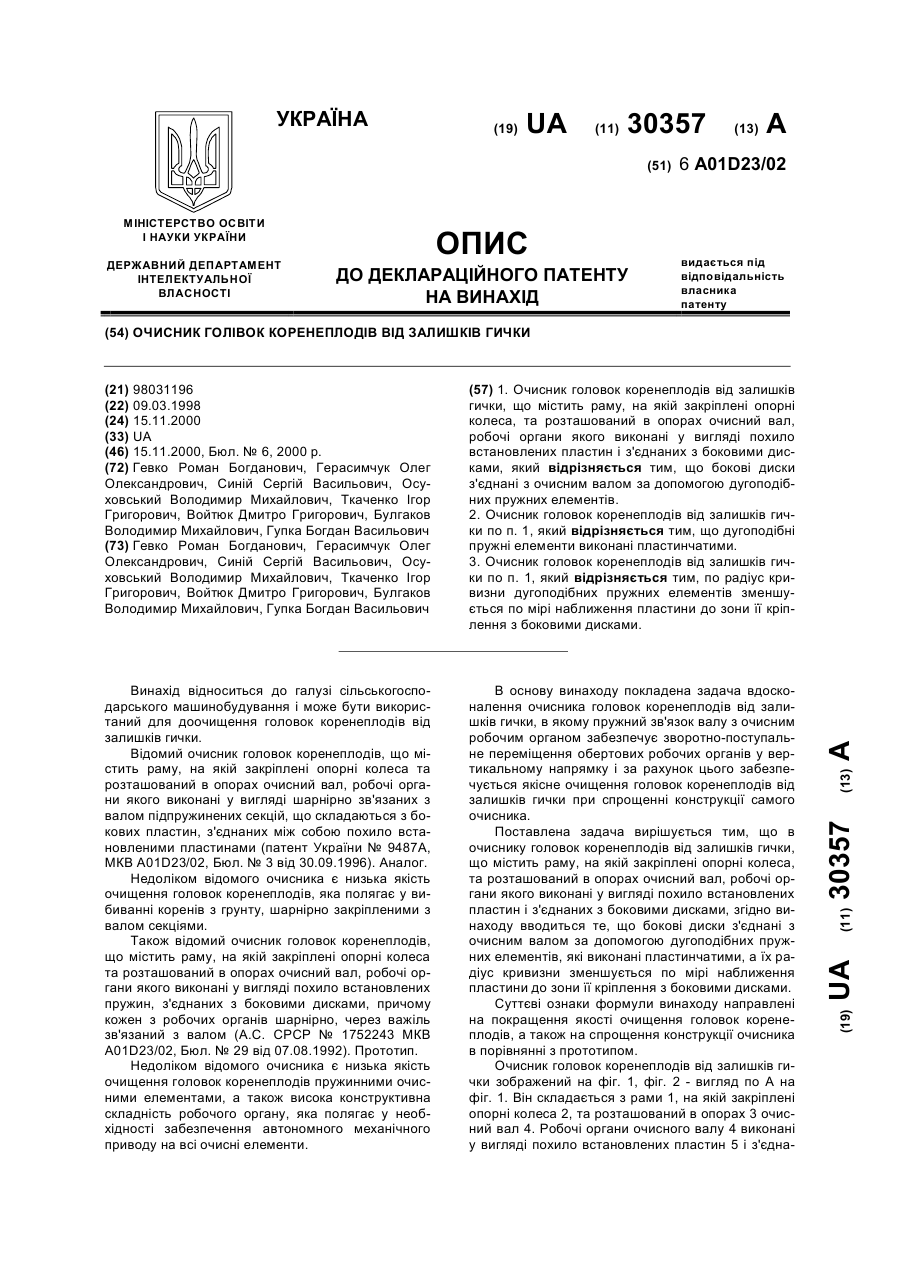 УКРАЇНА

(19) UA (11) 30357 (13) A

(51) 6 A01D23/02

МІНІСТЕРСТВО ОСВІТИ І НАУКИ УКРАЇНИ

ДЕРЖАВНИЙ ДЕПАРТАМЕНТ ІНТЕЛЕКТУАЛЬНОЇ ВЛАСНОСТІ

ОПИС
ДО ДЕКЛАРАЦІЙНОГО ПАТЕНТУ НА ВИНАХІД

видається під відповідальність власника патенту

(54) ОЧИСНИК ГОЛІВОК КОРЕНЕПЛОДІВ ВІД ЗАЛИШКІВ ГИЧКИ

(21) 98031196
(22) 09.03.1998
(24) 15.11.2000
(33) UA
(46) 15.11.2000, Бюл. № 6, 2000 р.
(72) Гевко Роман Богданович, Герасимчук Олег Олександрович, Синій Сергій Васильович, Осуховський Володимир Михайлович, Ткаченко Ігор Григорович, Войтюк Дмитро Григорович, Булгаков Володимир Михайлович, Гупка Богдан Васильович
(73) Гевко Роман Богданович, Герасимчук Олег Олександрович, Синій Сергій Васильович, Осуховський Володимир Михайлович, Ткаченко Ігор Григорович, Войтюк Дмитро Григорович, Булгаков Володимир Михайлович, Гупка Богдан Васильович

(57) 1. Очисник головок коренеплодів від залишків гички, що містить раму, на якій закріплені опорні колеса, та розташований в опорах очисний вал, робочі органи якого виконані у вигляді похило встановлених пластин і з'єднаних з боковими дисками, який відрізняється тим, що бокові диски з'єднані з очисним валом за допомогою дугоподібних пружних елементів.
2. Очисник головок коренеплодів від залишків гички по п. 1, який відрізняється тим, що дугоподібні пружні елементи виконані пластинчатими.
3. Очисник головок коренеплодів від залишків гички по п. 1, який відрізняється тим, по радіус кривизни дугоподібних пружних елементів зменшується по мірі наближення пластини до зони її кріплення з боковими дисками.

Винахід відноситься до галузі сільськогосподарського машинобудування і може бути використаний для доочищення головок коренеплодів від залишків гички.

Відомий очисник головок коренеплодів, що містить раму, на якій закріплені опорні колеса та розташований в опорах очисний вал, робочі органи якого виконані у вигляді шарнірно зв'язаних з валом підпружинених секцій, що складаються з бокових пластин, з'єднаних між собою похило встановленими пластинами (патент України № 9487А, МКВ A01D23/02, Бюл. № 3 від 30.09.1996). Аналог.

Недоліком відомого очисника є низька якість очищення головок коренеплодів, яка полягає у вибиванні коренів з грунту, шарнірно закріпленими з валом секціями.

Також відомий очисник головок коренеплодів, що містить раму, на якій закріплені опорні колеса та розташований в опорах очисний вал, робочі органи якого виконані у вигляді похило встановлених пружин, з'єднаних з боковими дисками, причому кожен з робочих органів шарнірно, через важіль зв'язаний з валом (А.С. СРСР № 1752243 МКВ A01D23/02, Бюл. № 29 від 07.08.1992). Прототип.

Недоліком відомого очисника є низька якість очищення головок коренеплодів пружинними очисними елементами, а також висока конструктивна складність робочого органу, яка полягає у необхідності забезпечення автономного механічного приводу на всі очисні елементи.

В основу винаходу покладена задача вдосконалення очисника головок коренеплодів від залишків гички, в якому пружний зв'язок валу з очисним робочим органом забезпечує зворотно-поступальне переміщення обертових робочих органів у вертикальному напрямку і за рахунок цього забезпечується якісне очищення головок коренеплодів від залишків гички при спрощенні конструкції самого очисника.

Поставлена задача вирішується тим, що в очиснику головок коренеплодів від залишків гички, що містить раму, на якій закріплені опорні колеса, та розташований в опорах очисний вал, робочі органи якого виконані у вигляді похило встановлених пластин і з'єднаних з боковими дисками, згідно винаходу вводиться те, що бокові диски з'єднані з очисним валом за допомогою дугоподібних пружних елементів, які виконані пластинчатими, а їх радіус кривизни зменшується по мірі наближення пластини до зони її кріплення з боковими дисками.

Суттєві ознаки формули винаходу направлені на покращення якості очищення головок коренеплодів, а також на спрощення конструкції очисника в порівнянні з прототипом.

Очисник головок коренеплодів від залишків гички зображений на фіг. 1, фіг. 2 - вигляд по А на фіг. 1. Він складається з рами 1, на якій закріплені опорні колеса 2, та розташований в опорах 3 очисний вал 4. Робочі органи очисного валу 4 виконані у вигляді похило встановлених пластин 5 і з'єдна-

(19) UA (11) 30357 (13) A